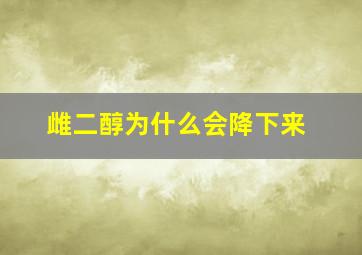 雌二醇为什么会降下来